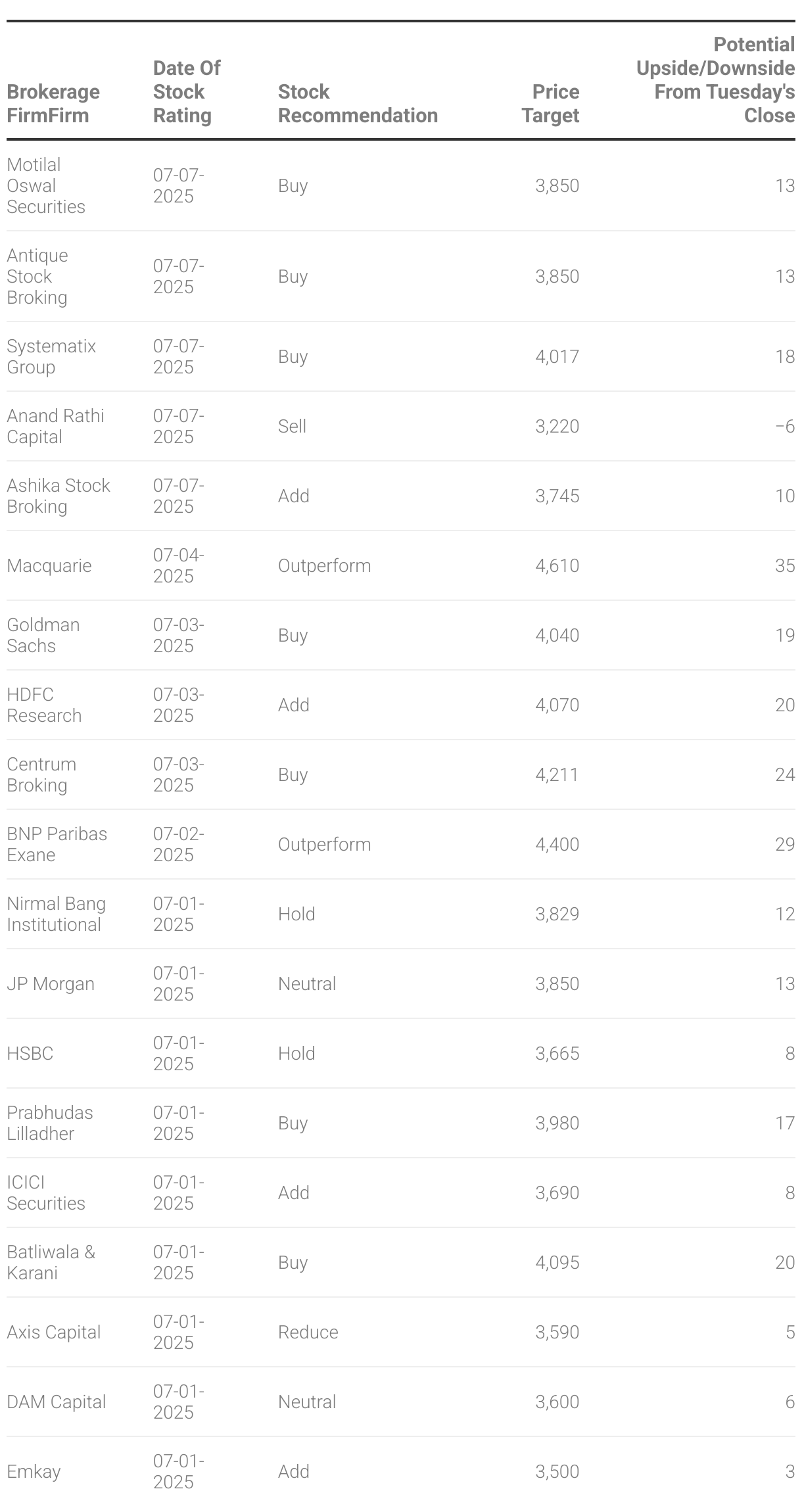 | Brokerage FirmFirm | Date Of Stock Rating | Stock Recommendation | Price Target | Potential Upside/Downside From Tuesday's Close |
|---|---|---|---|---|
| Motilal Oswal Securities | 07-07-2025 | Buy | 3,850 | 13 |
| Antique Stock Broking | 07-07-2025 | Buy | 3,850 | 13 |
| Systematix Group | 07-07-2025 | Buy | 4,017 | 18 |
| Anand Rathi Capital | 07-07-2025 | Sell | 3,220 | −6 |
| Ashika Stock Broking | 07-07-2025 | Add | 3,745 | 10 |
| Macquarie | 07-04-2025 | Outperform | 4,610 | 35 |
| Goldman Sachs | 07-03-2025 | Buy | 4,040 | 19 |
| HDFC Research | 07-03-2025 | Add | 4,070 | 20 |
| Centrum Broking | 07-03-2025 | Buy | 4,211 | 24 |
| BNP Paribas Exane | 07-02-2025 | Outperform | 4,400 | 29 |
| Nirmal Bang Institutional | 07-01-2025 | Hold | 3,829 | 12 |
| JP Morgan | 07-01-2025 | Neutral | 3,850 | 13 |
| HSBC | 07-01-2025 | Hold | 3,665 | 8 |
| Prabhudas Lilladher | 07-01-2025 | Buy | 3,980 | 17 |
| ICICI Securities | 07-01-2025 | Add | 3,690 | 8 |
| Batliwala & Karani | 07-01-2025 | Buy | 4,095 | 20 |
| Axis Capital | 07-01-2025 | Reduce | 3,590 | 5 |
| DAM Capital | 07-01-2025 | Neutral | 3,600 | 6 |
| Emkay | 07-01-2025 | Add | 3,500 | 3 |